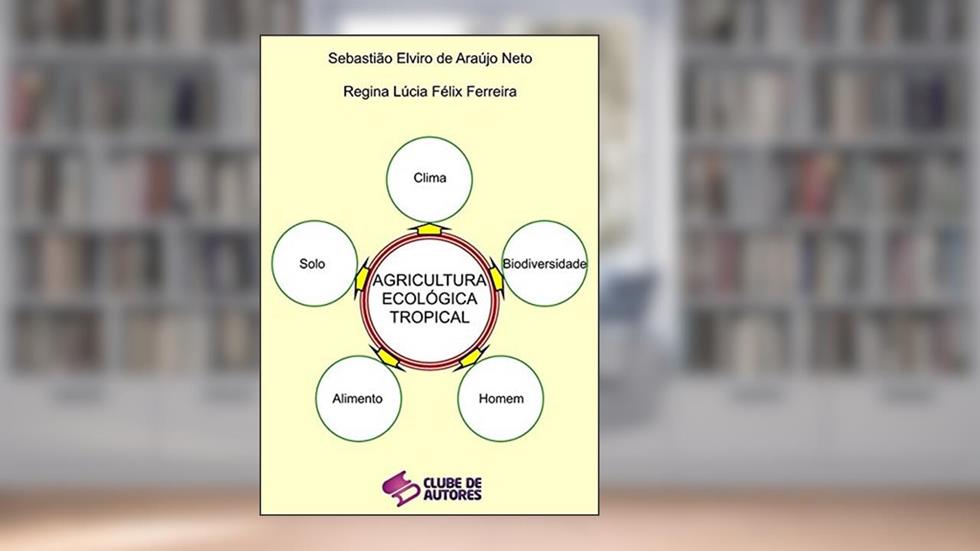 Sebastião Elviro de Araújo Neto

Regina Lúcia Félix Ferreira

Clima

Solo

Biodiversidade

AGRICULTURA ECOLÓGICA TROPICAL

Alimento

Homem

CLUBE DE AUTORES